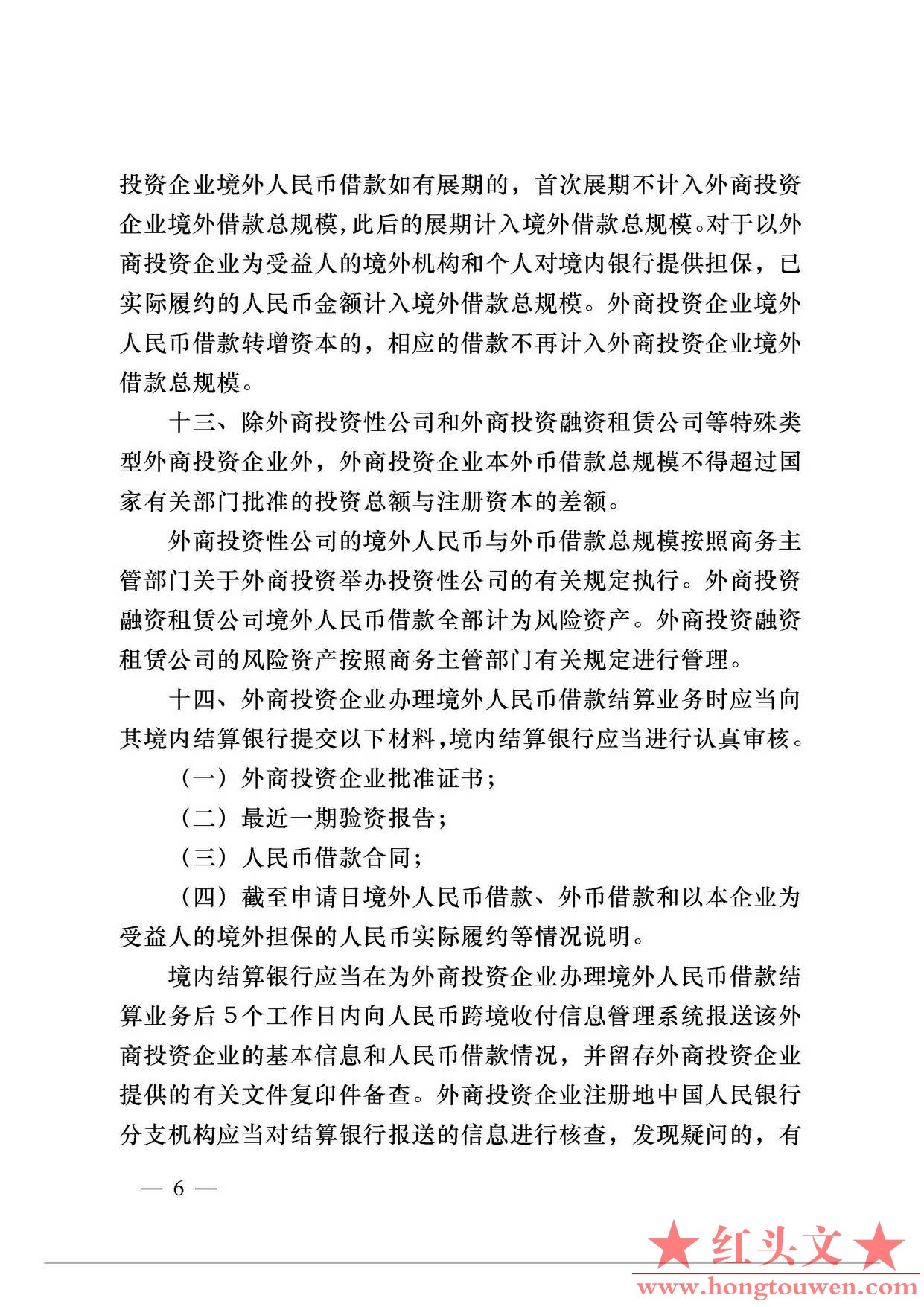 投资企业境外人民币借款如有展期的，首次展期不计入外商投资企业境外借款总规模，此后的展期计入境外借款总规模。对于以外商投资企业为受益人的境外机构和个人对境内银行提供担保，已实际履约的人民币金额计入境外借款总规模。外商投资企业境外人民币借款转增资本的，相应的借款不再计入外商投资企业境外借款总规模。

十三、除外商投资性公司和外商投资融资租赁公司等特殊类型外商投资企业外，外商投资企业本外币借款总规模不得超过国家有关部门批准的投资总额与注册资本的差额。

外商投资性公司的境外人民币与外币借款总规模按照商务主管部门关于外商投资举办投资性公司的有关规定执行。外商投资融资租赁公司境外人民币借款全部计为风险资产。外商投资融资租赁公司的风险资产按照商务主管部门有关规定进行管理。

十四、外商投资企业办理境外人民币借款结算业务时应当向其境内结算银行提交以下材料，境内结算银行应当进行认真审核。

（一）外商投资企业批准证书；

（二）最近一期验资报告；

（三）人民币借款合同；

（四）截至申请日境外人民币借款、外币借款和以本企业为受益人的境外担保的人民币实际履约等情况说明。

境内结算银行应当在为外商投资企业办理境外人民币借款结算业务后5个工作日内向人民币跨境收付信息管理系统报送该外商投资企业的基本信息和人民币借款情况，并留存外商投资企业提供的有关文件复印件备查。外商投资企业注册地中国人民银行分支机构应当对结算银行报送的信息进行核查，发现疑问的，有

— 6 —

★红头文★
www.hongtouwen.com